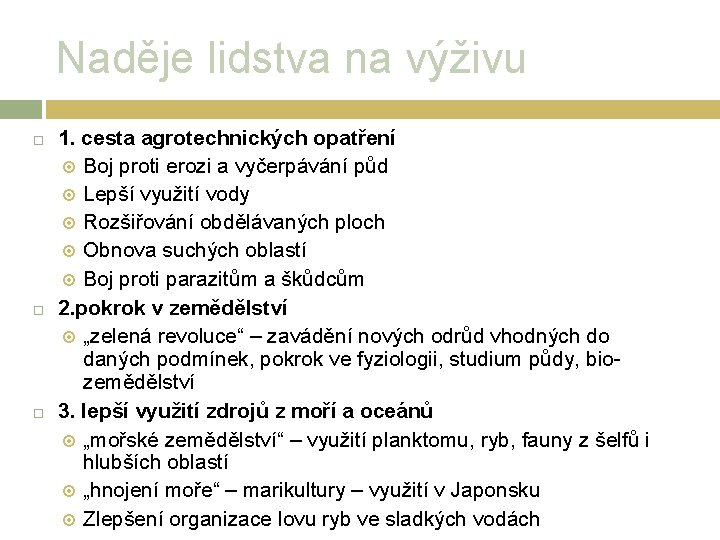 Naděje lidstva na výživu

1. cesta agrotechnických opatření
Boj proti erozi a vyčerpávání půd
Lepší využití vody
Rozšiřování obdělávaných ploch
Obnova suchých oblastí
Boj proti parazitům a škůdcům

2.pokrok v zemědělství
„zelená revoluce“ – zavádění nových odrůd vhodných do daných podmínek, pokrok ve fyziologii, studium půdy, biozemědělství

3. lepší využití zdrojů z moří a oceánů
„mořské zemědělství“ – využití planktomu, ryb, fauny z šelfů i hlubších oblastí
„hnojení moře“ – marikultury – využití v Japonsku
Zlepšení organizace lovu ryb ve sladkých vodách